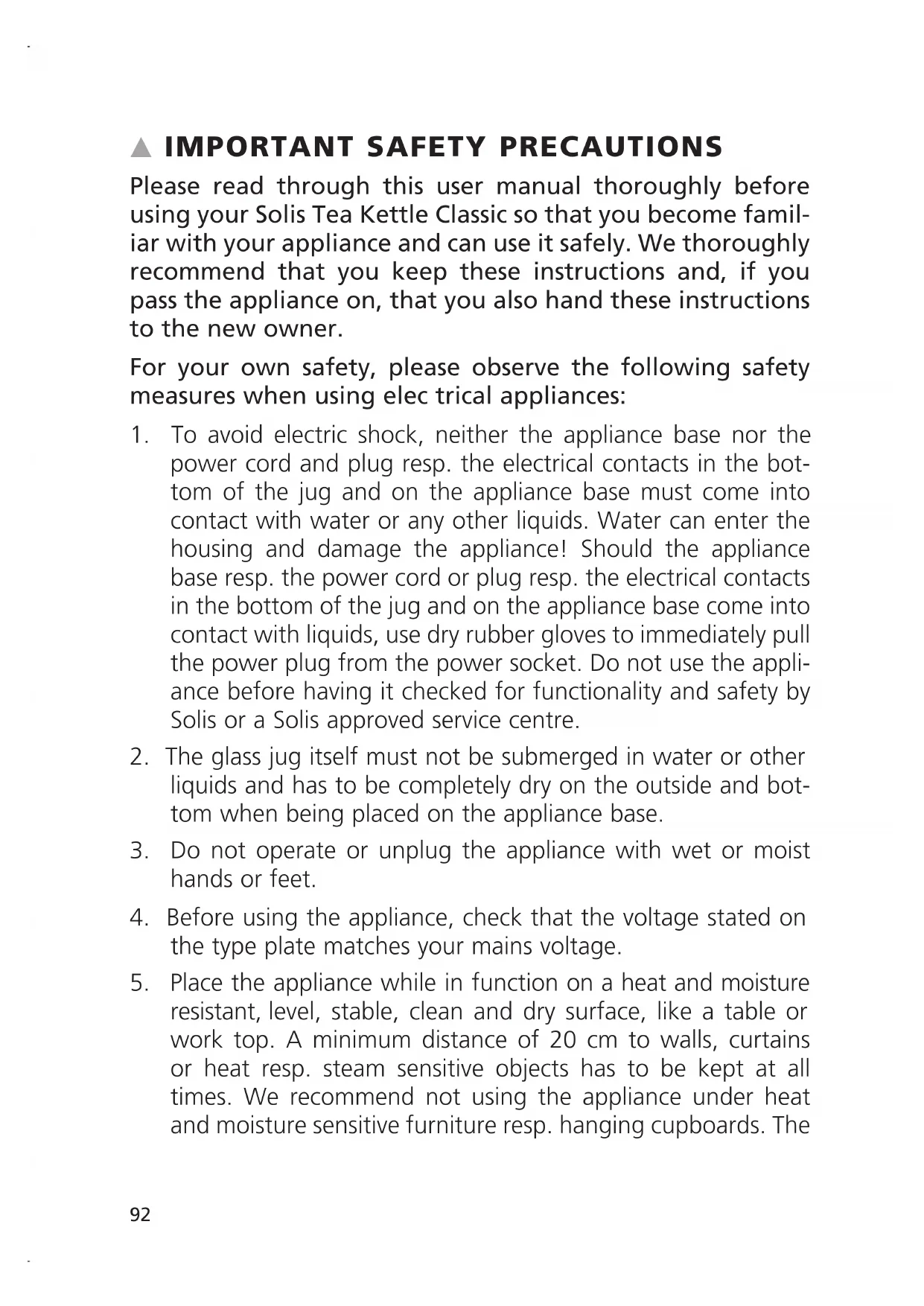 ▲ IMPORTANT SAFETY PRECAUTIONS

Please read through this user manual thoroughly before using your Solis Tea Kettle Classic so that you become familiar with your appliance and can use it safely. We thoroughly recommend that you keep these instructions and, if you pass the appliance on, that you also hand these instructions to the new owner.

For your own safety, please observe the following safety measures when using elec trical appliances:

1. To avoid electric shock, neither the appliance base nor the power cord and plug resp. the electrical contacts in the bottom of the jug and on the appliance base must come into contact with water or any other liquids. Water can enter the housing and damage the appliance! Should the appliance base resp. the power cord or plug resp. the electrical contacts in the bottom of the jug and on the appliance base come into contact with liquids, use dry rubber gloves to immediately pull the power plug from the power socket. Do not use the appliance before having it checked for functionality and safety by Solis or a Solis approved service centre.

2. The glass jug itself must not be submerged in water or other liquids and has to be completely dry on the outside and bottom when being placed on the appliance base.

3. Do not operate or unplug the appliance with wet or moist hands or feet.

4. Before using the appliance, check that the voltage stated on the type plate matches your mains voltage.

5. Place the appliance while in function on a heat and moisture resistant, level, stable, clean and dry surface, like a table or work top. A minimum distance of 20 cm to walls, curtains or heat resp. steam sensitive objects has to be kept at all times. We recommend not using the appliance under heat and moisture sensitive furniture resp. hanging cupboards. The

92